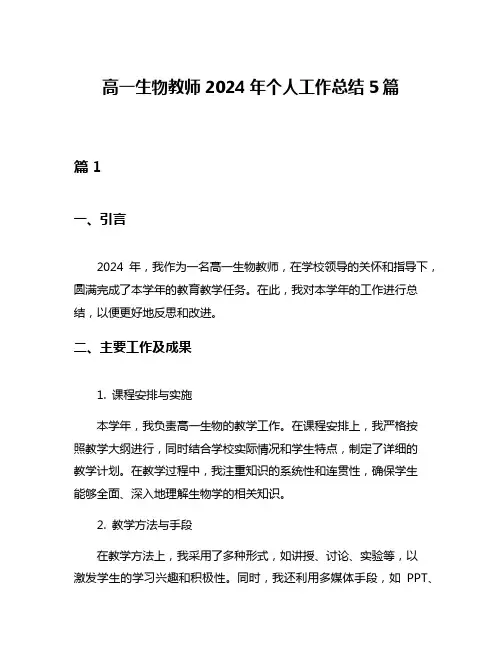 高一生物教师 2024 年个人工作总结 5 篇

篇 1

一、引言

2024 年，我作为一名高一生物教师，在学校领导的关怀和指导下，圆满完成了本学年的教育教学任务。在此，我对本学年的工作进行总结，以便更好地反思和改进。

二、主要工作及成果

1. 课程安排与实施

本学年，我负责高一生物的教学工作。在课程安排上，我严格按照教学大纲进行，同时结合学校实际情况和学生特点，制定了详细的教学计划。在教学过程中，我注重知识的系统性和连贯性，确保学生能够全面、深入地理解生物学的相关知识。

2. 教学方法与手段

在教学方法上，我采用了多种形式，如讲授、讨论、实验等，以激发学生的学习兴趣和积极性。同时，我还利用多媒体手段，如 PPT、